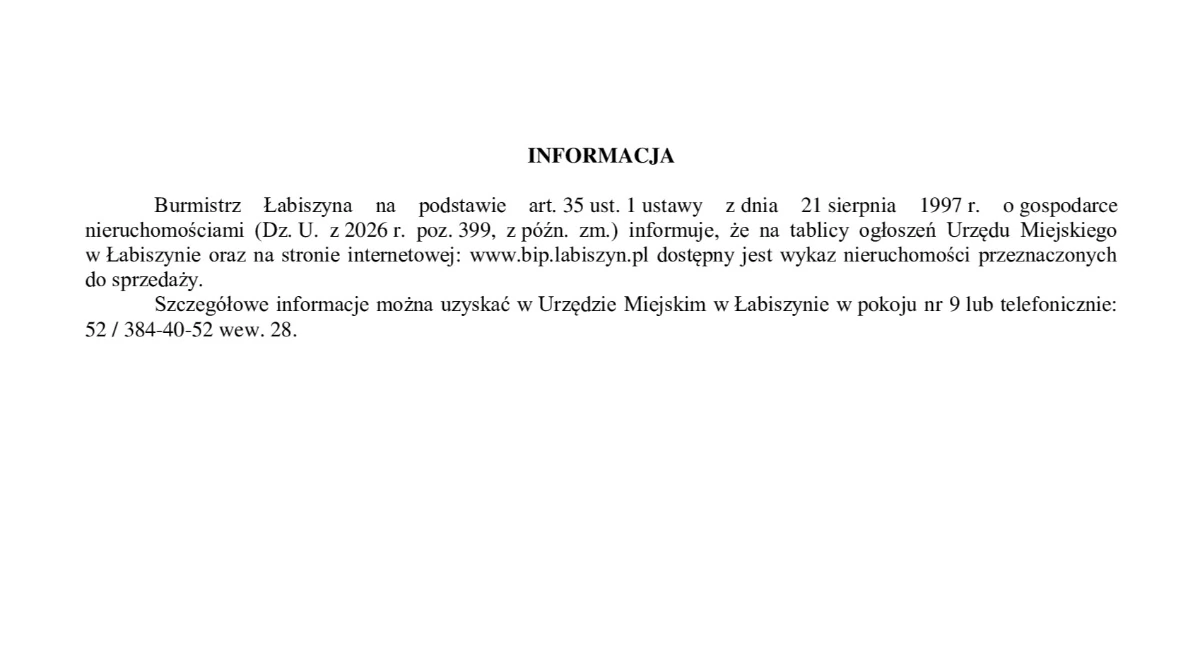 INFORMACJA

Burmistrz Łabiszyna na podstawie art. 35 ust. 1 ustawy z dnia 21 sierpnia 1997 r. o gospodarce nieruchomościami (Dz. U. z 2026 r. poz. 399, z późn. zm.) informuje, że na tablicy ogłoszeń Urzędu Miejskiego w Łabiszynie oraz na stronie internetowej: www.bip.labiszyn.pl dostępny jest wykaz nieruchomości przeznaczonych do sprzedaży.

Szczegółowe informacje można uzyskać w Urzędzie Miejskim w Łabiszynie w pokoju nr 9 lub telefonicznie: 52 / 384-40-52 wew. 28.